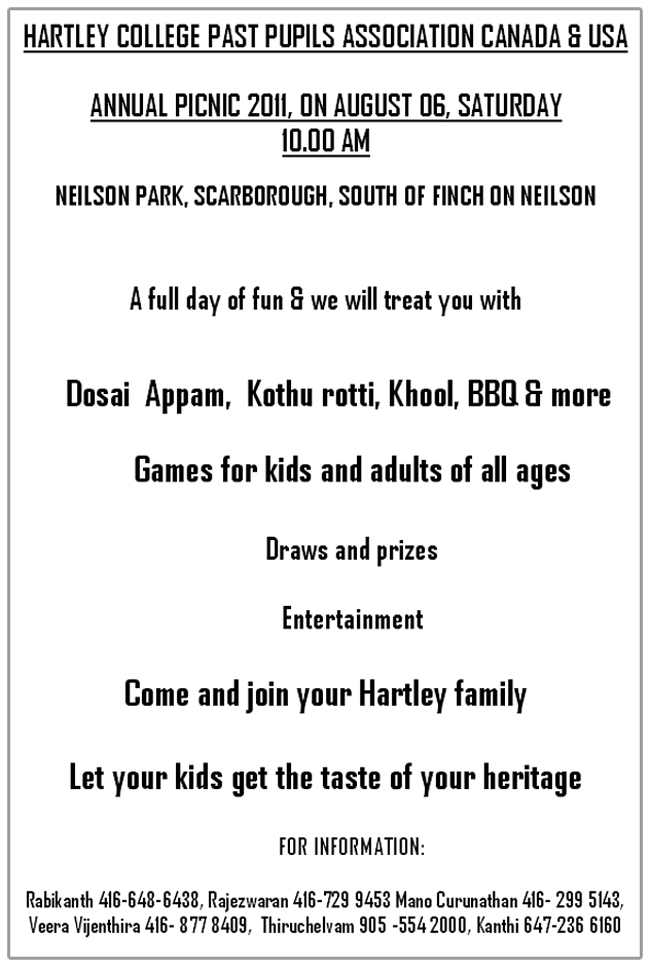 HARTLEY COLLEGE PAST PUPILS ASSOCIATION CANADA & USA

ANNUAL PICNIC 2011, ON AUGUST 06, SATURDAY
10.00 AM

NEILSON PARK, SCARBOROUGH, SOUTH OF FINCH ON NEILSON

A full day of fun & we will treat you with

Dosai Appam, Kothu rotti, Khool, BBQ & more

Games for kids and adults of all ages

Draws and prizes

Entertainment

Come and join your Hartley family

Let your kids get the taste of your heritage

FOR INFORMATION:

Rabikanth 416-648-6438, Rajezwaran 416-729 9453 Mano Curunathan 416- 299 5143, Veera Vijenthira 416- 877 8409, Thiruchelvam 905 -554 2000, Kanthi 647-236 6160